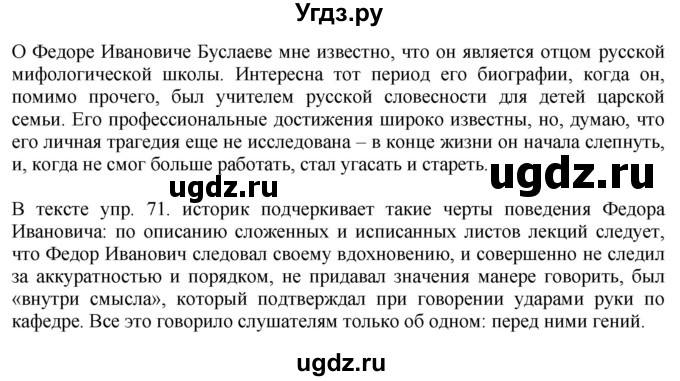 Угдз.ру

О Федоре Ивановиче Буслаеве мне известно, что он является отцом русской мифологической школы. Интересна тот период его биографии, когда он, помимо прочего, был учителем русской словесности для детей царской семьи. Его профессиональные достижения широко известны, но, думаю, что его личная трагедия еще не исследована – в конце жизни он начала слепнуть, и, когда не смог больше работать, стал угасать и стареть.

ugdz.ru

ugdz.ru

В тексте упр. 71. историк подчеркивает такие черты поведения Федора Ивановича: по описанию сложенных и исписанных листов лекций следует, что Федор Иванович следовал своему вдохновению, и совершенно не следил за аккуратностью и порядком, не придавал значения манере говорить, был «внутри смысла», который подтверждал при говорении ударами руки по кафедре. Все это говорило слушателям только об одном: перед ними гений.

ugdz.ru